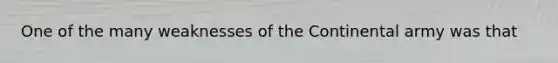 One of the many weaknesses of the Continental army was that